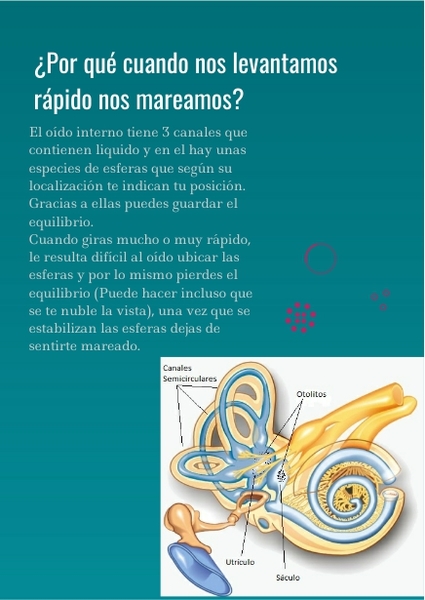 ¿Por qué cuando nos levantamos rápido nos mareamos?

El oído interno tiene 3 canales que contienen liquido y en el hay unas especies de esferas que según su localización te indican tu posición. Gracias a ellas puedes guardar el equilibrio.
Cuando giras mucho o muy rápido, le resulta difícil al oído ubicar las esferas y por lo mismo pierdes el equilibrio (Puede hacer incluso que se te nuble la vista), una vez que se estabilizan las esferas dejas de sentirte mareado.

Canales Semicirculares

Otolitos

Utrículo

Sáculo